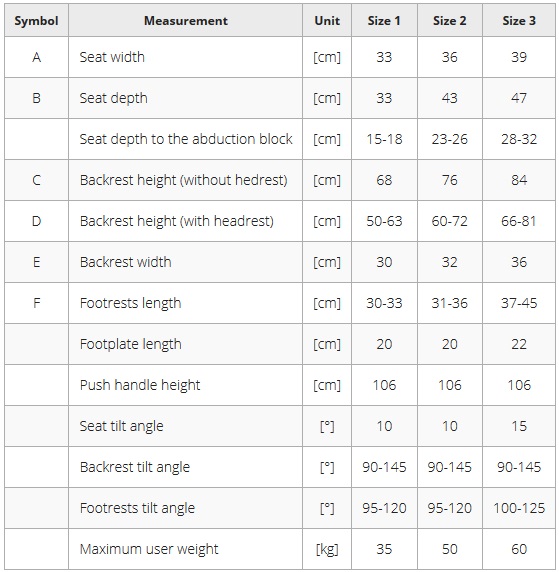 | Symbol | Measurement | Unit | Size 1 | Size 2 | Size 3 |
|---|---|---|---|---|---|
| A | Seat width | [cm] | 33 | 36 | 39 |
| B | Seat depth | [cm] | 33 | 43 | 47 |
| | Seat depth to the abduction block | [cm] | 15-18 | 23-26 | 28-32 |
| C | Backrest height (without hedrest) | [cm] | 68 | 76 | 84 |
| D | Backrest height (with headrest) | [cm] | 50-63 | 60-72 | 66-81 |
| E | Backrest width | [cm] | 30 | 32 | 36 |
| F | Footrests length | [cm] | 30-33 | 31-36 | 37-45 |
| | Footplate length | [cm] | 20 | 20 | 22 |
| | Push handle height | [cm] | 106 | 106 | 106 |
| | Seat tilt angle | [°] | 10 | 10 | 15 |
| | Backrest tilt angle | [°] | 90-145 | 90-145 | 90-145 |
| | Footrests tilt angle | [°] | 95-120 | 95-120 | 100-125 |
| | Maximum user weight | [kg] | 35 | 50 | 60 |